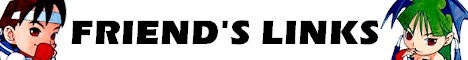 FRIEND'S LINKS